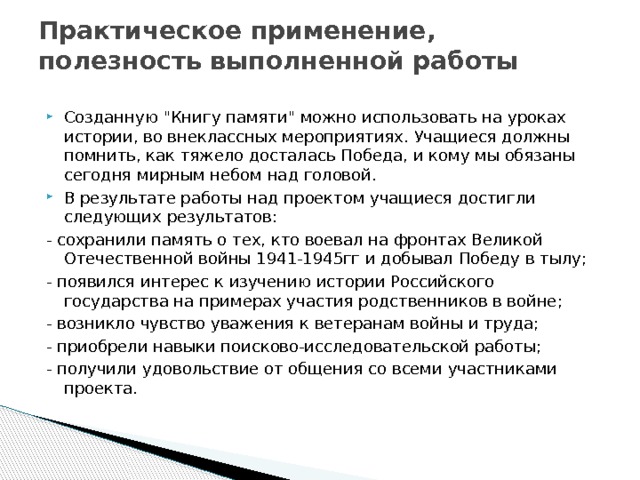 Практическое применение, полезность выполненной работы

Созданную "Книгу памяти" можно использовать на уроках истории, во внеклассных мероприятиях. Учащиеся должны помнить, как тяжело досталась Победа, и кому мы обязаны сегодня мирным небом над головой.

В результате работы над проектом учащиеся достигли следующих результатов:

- сохранили память о тех, кто воевал на фронтах Великой Отечественной войны 1941-1945гг и добывал Победу в тылу;

- появился интерес к изучению истории Российского государства на примерах участия родственников в войне;

- возникло чувство уважения к ветеранам войны и труда;

- приобрели навыки поисково-исследовательской работы;

- получили удовольствие от общения со всеми участниками проекта.